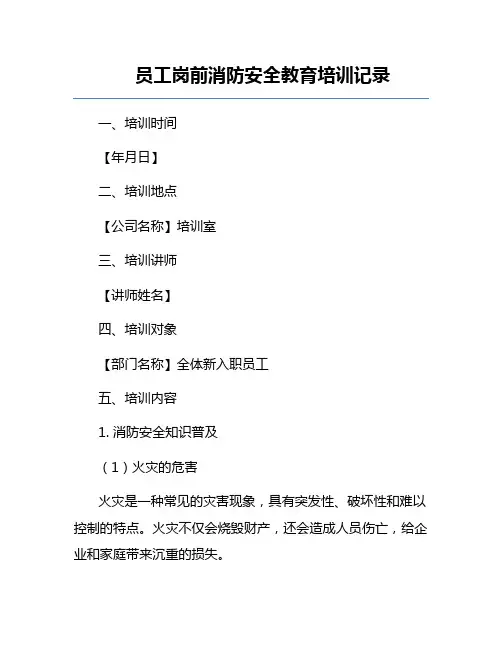 员工岗前消防安全教育培训记录

一、培训时间

【年月日】

二、培训地点

【公司名称】培训室

三、培训讲师

【讲师姓名】

四、培训对象

【部门名称】全体新入职员工

五、培训内容

1. 消防安全知识普及

（1）火灾的危害

火灾是一种常见的灾害现象，具有突发性、破坏性和难以控制的特点。火灾不仅会烧毁财产，还会造成人员伤亡，给企业和家庭带来沉重的损失。